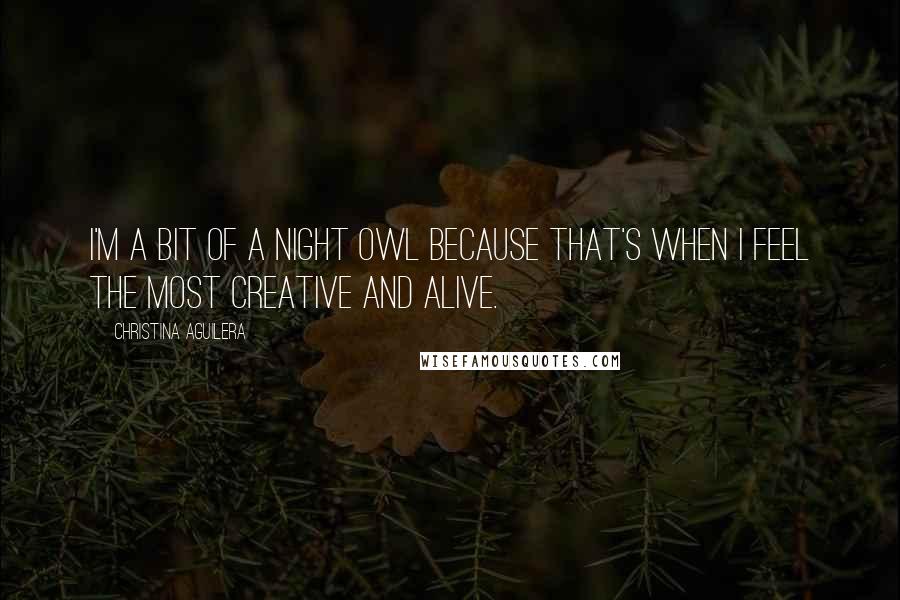 I'M A BIT OF A NIGHT OWL BECAUSE THAT'S WHEN I FEEL THE MOST CREATIVE AND ALIVE.

CHRISTINA AGUILERA

WISEFAMOUSQUOTES.COM